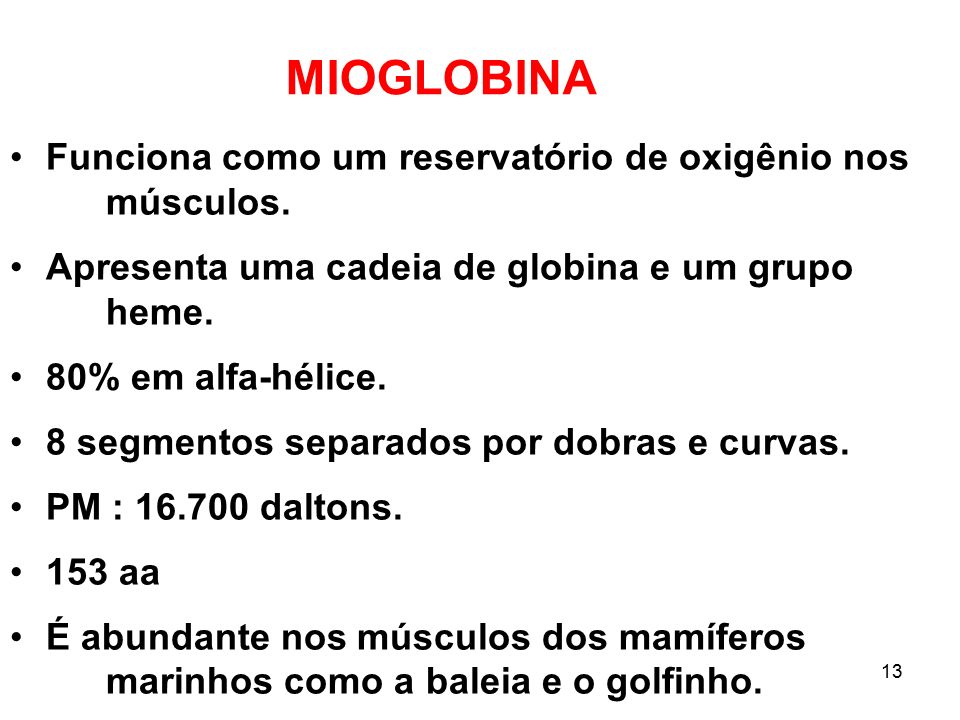 MIOGLOBINA

• Funciona como um reservatório de oxigênio nos músculos.

• Apresenta uma cadeia de globina e um grupo heme.

• 80% em alfa-hélice.

• 8 segmentos separados por dobras e curvas.

• PM : 16.700 daltons.

• 153 aa

• É abundante nos músculos dos mamíferos marinhos como a baleia e o golfinho.

13